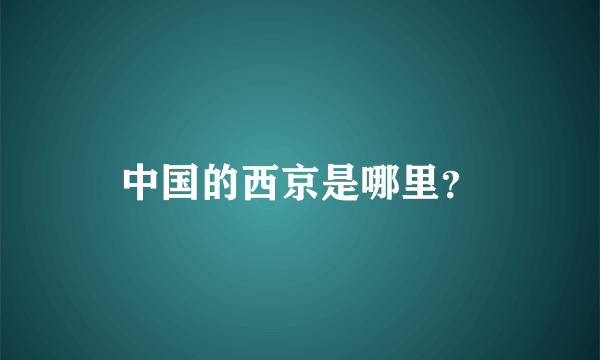 中国的西京是哪里?